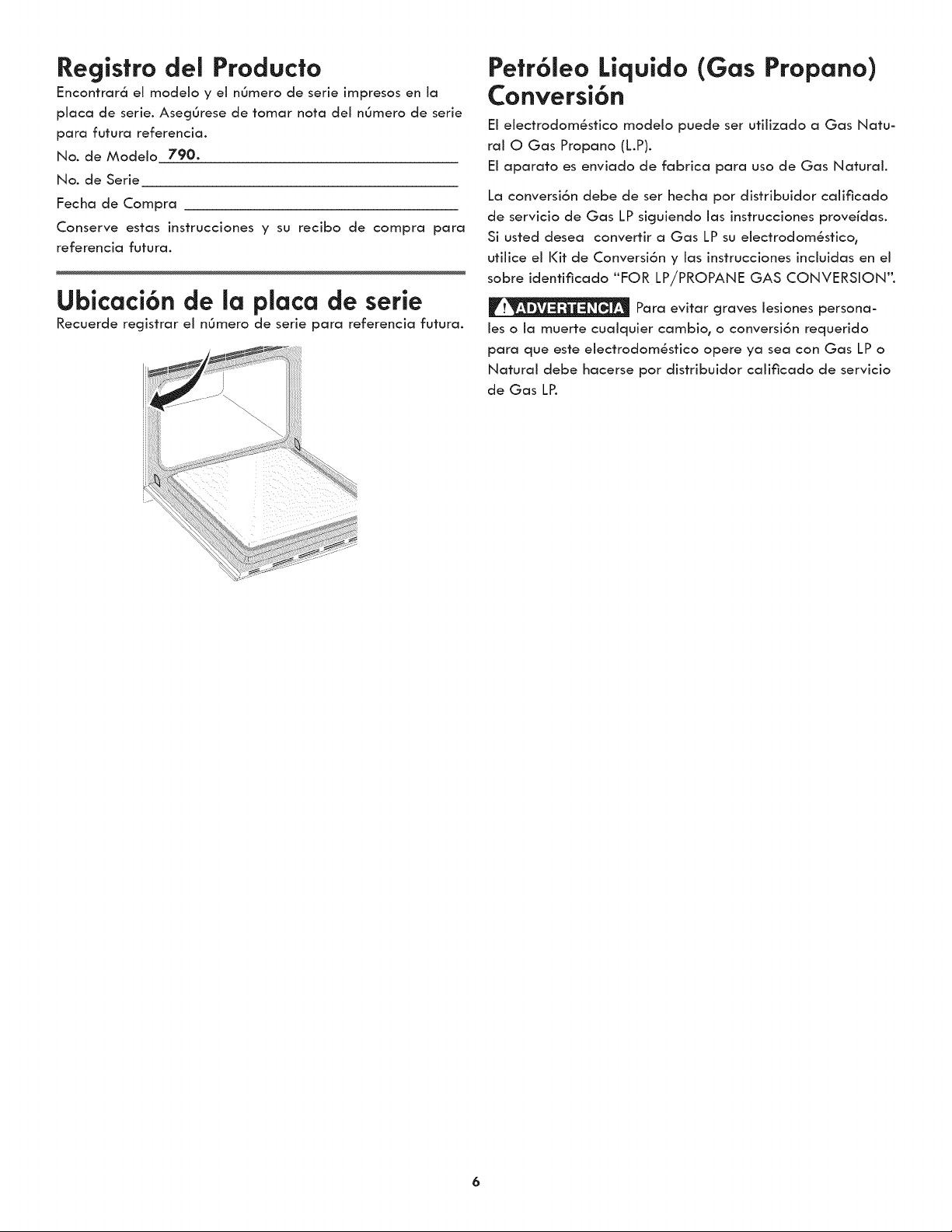 Registro del Producto

Encontrará el modelo y el número de serie impresos en la placa de serie. Asegúrese de tomar nota del número de serie para futura referencia.

No. de Modelo 790. ____

No. de Serie ____

Fecha de Compra ____

Conserve estas instrucciones y su recibo de compra para referencia futura.

Ubicación de la placa de serie

Recuerde registrar el número de serie para referencia futura.

Petróleo Liquido (Gas Propano) Conversión

El electrodoméstico modelo puede ser utilizado a Gas Natural O Gas Propano (L.P).

El aparato es enviado de fabrica para uso de Gas Natural.

La conversión debe de ser hecha por distribuidor calificado de servicio de Gas LP siguiendo las instrucciones proveídas. Si usted desea convertir a Gas LP su electrodoméstico, utilice el Kit de Conversión y las instrucciones incluidas en el sobre identificado "FOR LP/PROPANE GAS CONVERSION".

ADVERTENCIA Para evitar graves lesiones personales o la muerte cualquier cambio, o conversión requerido para que este electrodoméstico opere ya sea con Gas LP o Natural debe hacerse por distribuidor calificado de servicio de Gas LP.

6